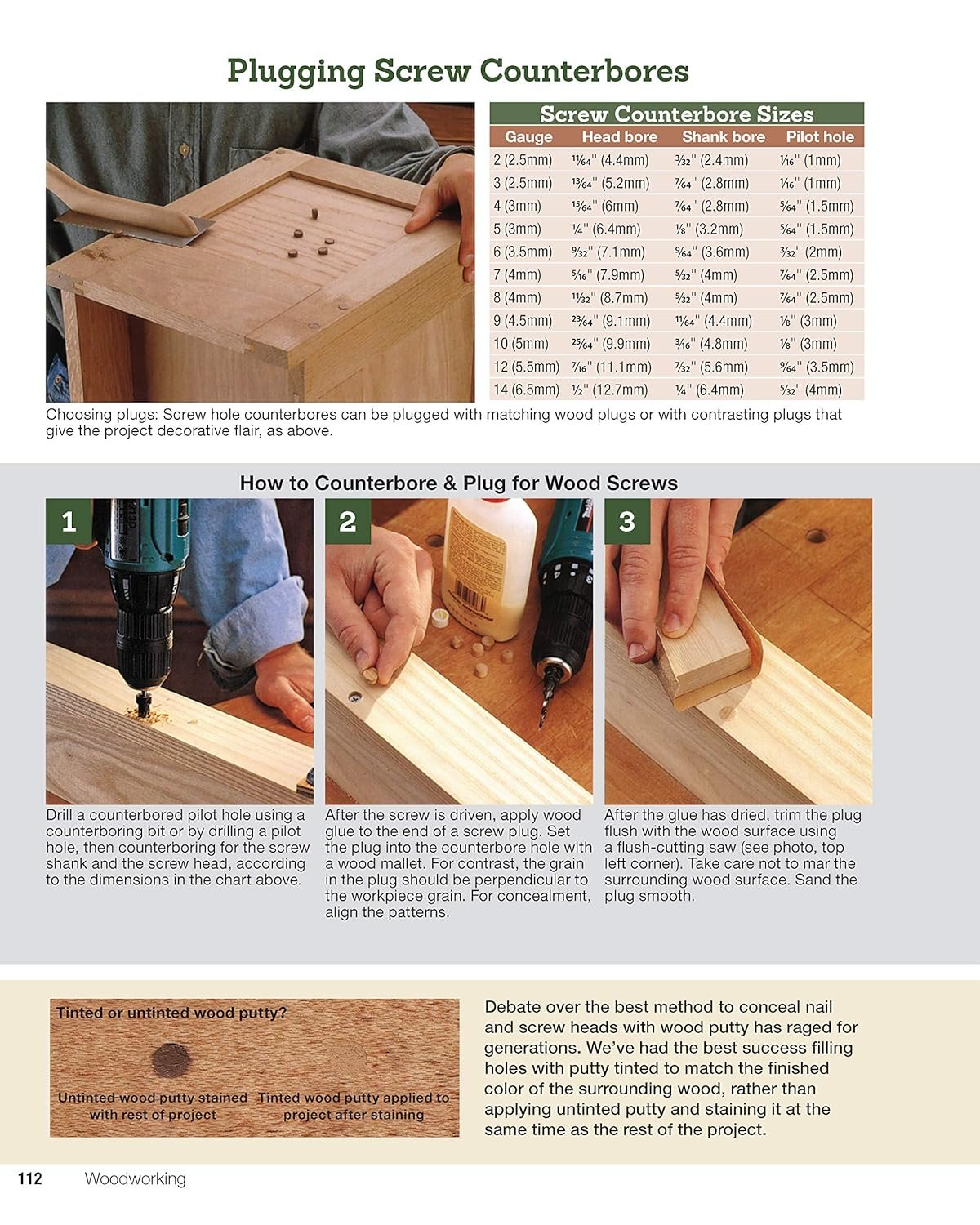 Plugging Screw Counterbores

Screw Counterbore Sizes

| Gauge | Head bore | Shank bore | Pilot hole |
|---|---|---|---|
| 2 (2.5mm) | $\frac{11}{64}$" (4.4mm) | $\frac{3}{32}$" (2.4mm) | $\frac{1}{16}$" (1mm) |
| 3 (2.5mm) | $\frac{13}{64}$" (5.2mm) | $\frac{7}{64}$" (2.8mm) | $\frac{1}{16}$" (1mm) |
| 4 (3mm) | $\frac{15}{64}$" (6mm) | $\frac{7}{64}$" (2.8mm) | $\frac{5}{64}$" (1.5mm) |
| 5 (3mm) | $\frac{1}{4}$" (6.4mm) | $\frac{1}{8}$" (3.2mm) | $\frac{5}{64}$" (1.5mm) |
| 6 (3.5mm) | $\frac{9}{32}$" (7.1mm) | $\frac{9}{64}$" (3.6mm) | $\frac{3}{32}$" (2mm) |
| 7 (4mm) | $\frac{5}{16}$" (7.9mm) | $\frac{5}{32}$" (4mm) | $\frac{7}{64}$" (2.5mm) |
| 8 (4mm) | $\frac{11}{32}$" (8.7mm) | $\frac{5}{32}$" (4mm) | $\frac{7}{64}$" (2.5mm) |
| 9 (4.5mm) | $\frac{23}{64}$" (9.1mm) | $\frac{11}{64}$" (4.4mm) | $\frac{1}{8}$" (3mm) |
| 10 (5mm) | $\frac{25}{64}$" (9.9mm) | $\frac{3}{16}$" (4.8mm) | $\frac{1}{8}$" (3mm) |
| 12 (5.5mm) | $\frac{7}{16}$" (11.1mm) | $\frac{7}{32}$" (5.6mm) | $\frac{9}{64}$" (3.5mm) |
| 14 (6.5mm) | $\frac{1}{2}$" (12.7mm) | $\frac{1}{4}$" (6.4mm) | $\frac{5}{32}$" (4mm) |

Choosing plugs: Screw hole counterbores can be plugged with matching wood plugs or with contrasting plugs that give the project decorative flair, as above.

How to Counterbore & Plug for Wood Screws

1

Drill a counterbored pilot hole using a counterboring bit or by drilling a pilot hole, then counterboring for the screw shank and the screw head, according to the dimensions in the chart above.

2

After the screw is driven, apply wood glue to the end of a screw plug. Set the plug into the counterbore hole with a wood mallet. For contrast, the grain in the plug should be perpendicular to the workpiece grain. For concealment, align the patterns.

3

After the glue has dried, trim the plug flush with the wood surface using a flush-cutting saw (see photo, top left corner). Take care not to mar the surrounding wood surface. Sand the plug smooth.

Tinted or untinted wood putty?

Untinted wood putty stained with rest of project

Tinted wood putty applied to project after staining

Debate over the best method to conceal nail and screw heads with wood putty has raged for generations. We've had the best success filling holes with putty tinted to match the finished color of the surrounding wood, rather than applying untinted putty and staining it at the same time as the rest of the project.

112 Woodworking